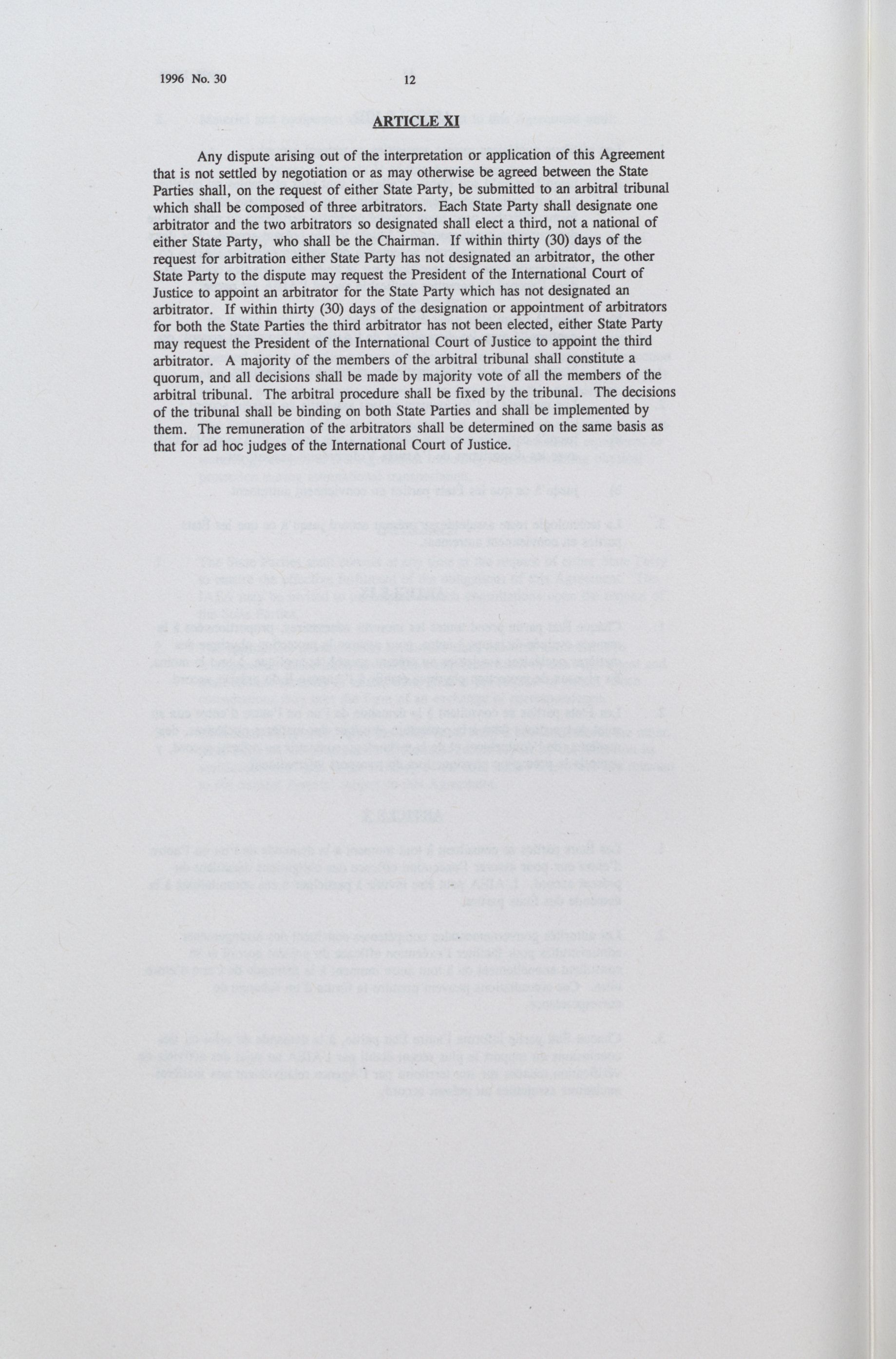 1996 No. 30 12

ARTICLE XI

Any dispute arising out of the interpretation or application of this Agreement that is not settled by negotiation or as may otherwise be agreed between the State Parties shall, on the request of either State Party, be submitted to an arbitral tribunal which shall be composed of three arbitrators. Each State Party shall designate one arbitrator and the two arbitrators so designated shall elect a third, not a national of either State Party, who shall be the Chairman. If within thirty (30) days of the request for arbitration either State Party has not designated an arbitrator, the other State Party to the dispute may request the President of the International Court of Justice to appoint an arbitrator for the State Party which has not designated an arbitrator. If within thirty (30) days of the designation or appointment of arbitrators for both the State Parties the third arbitrator has not been elected, either State Party may request the President of the International Court of Justice to appoint the third arbitrator. A majority of the members of the arbitral tribunal shall constitute a quorum, and all decisions shall be made by majority vote of all the members of the arbitral tribunal. The arbitral procedure shall be fixed by the tribunal. The decisions of the tribunal shall be binding on both State Parties and shall be implemented by them. The remuneration of the arbitrators shall be determined on the same basis as that for ad hoc judges of the International Court of Justice.